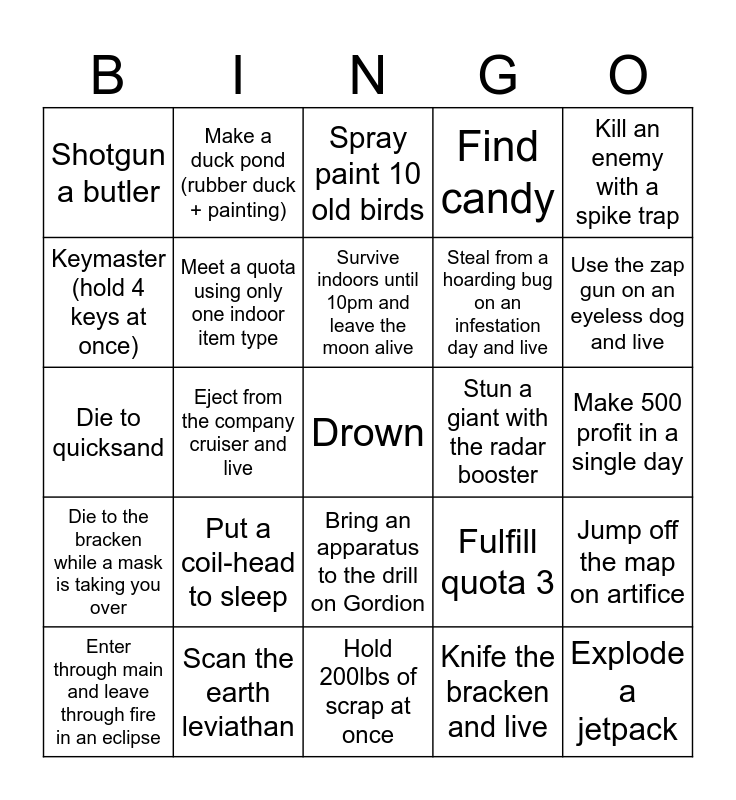 | B | I | N | G | O |
|---|---|---|---|---|
| Shotgun a butler | Make a duck pond (rubber duck + painting) | Spray paint 10 old birds | Find candy | Kill an enemy with a spike trap |
| Keymaster (hold 4 keys at once) | Meet a quota using only one indoor item type | Survive indoors until 10pm and leave the moon alive | Steal from a hoarding bug on an infestation day and live | Use the zap gun on an eyeless dog and live |
| Die to quicksand | Eject from the company cruiser and live | Drown | Stun a giant with the radar booster | Make 500 profit in a single day |
| Die to the bracken while a mask is taking you over | Put a coil-head to sleep | Bring an apparatus to the drill on Gordion | Fulfill quota 3 | Jump off the map on artifice |
| Enter through main and leave through fire in an eclipse | Scan the earth leviathan | Hold 200lbs of scrap at once | Knife the bracken and live | Explode a jetpack |